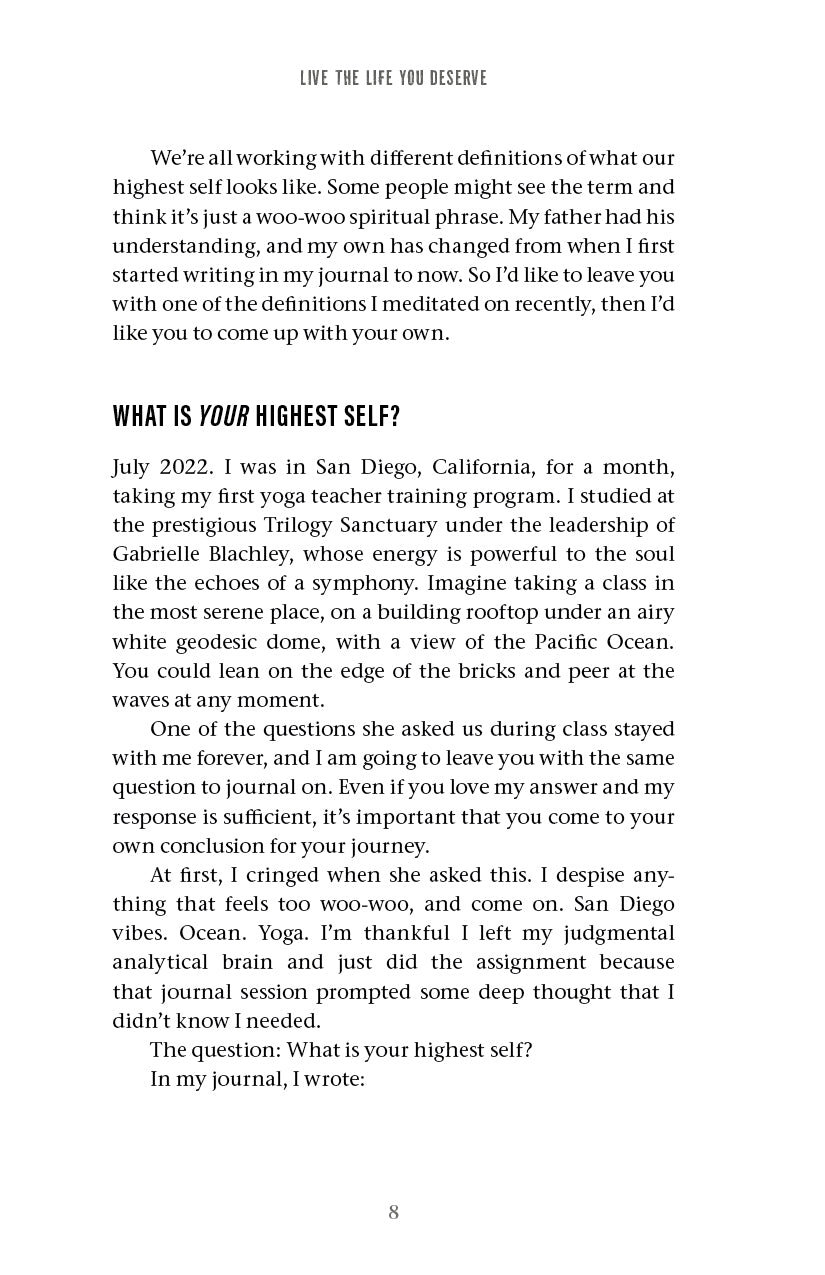 LIVE THE LIFE YOU DESERVE

We're all working with different definitions of what our highest self looks like. Some people might see the term and think it's just a woo-woo spiritual phrase. My father had his understanding, and my own has changed from when I first started writing in my journal to now. So I'd like to leave you with one of the definitions I meditated on recently, then I'd like you to come up with your own.

WHAT IS YOUR HIGHEST SELF?

July 2022. I was in San Diego, California, for a month, taking my first yoga teacher training program. I studied at the prestigious Trilogy Sanctuary under the leadership of Gabrielle Blachley, whose energy is powerful to the soul like the echoes of a symphony. Imagine taking a class in the most serene place, on a building rooftop under an airy white geodesic dome, with a view of the Pacific Ocean. You could lean on the edge of the bricks and peer at the waves at any moment.

One of the questions she asked us during class stayed with me forever, and I am going to leave you with the same question to journal on. Even if you love my answer and my response is sufficient, it's important that you come to your own conclusion for your journey.

At first, I cringed when she asked this. I despise anything that feels too woo-woo, and come on. San Diego vibes. Ocean. Yoga. I'm thankful I left my judgmental analytical brain and just did the assignment because that journal session prompted some deep thought that I didn't know I needed.

The question: What is your highest self?

In my journal, I wrote:

8